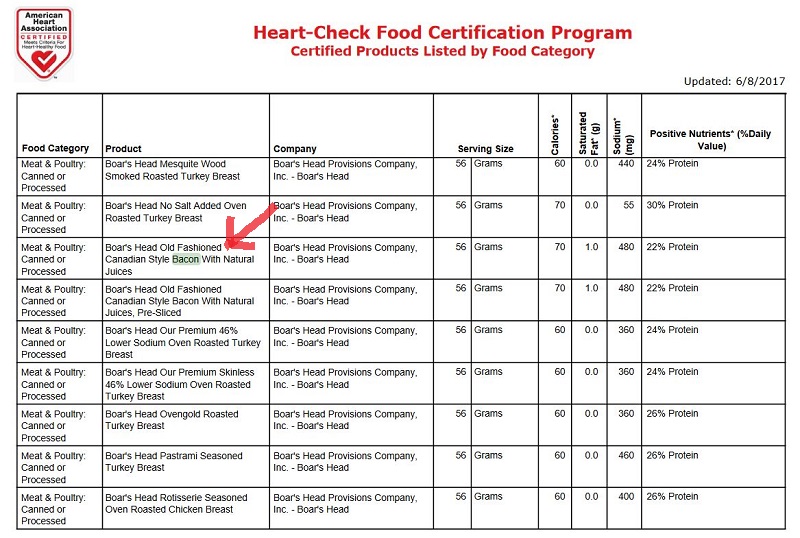 American Heart Association CERTIFIED Meets Criteria For Heart-Healthy Food

Heart-Check Food Certification Program
Certified Products Listed by Food Category

Updated: 6/8/2017

| Food Category | Product | Company | Serving Size | | Calories* | Saturated Fat* (g) | Sodium* (mg) | Positive Nutrients* (%Daily Value) |
|---|---|---|---|---|---|---|---|---|
| Meat & Poultry: Canned or Processed | Boar's Head Mesquite Wood Smoked Roasted Turkey Breast | Boar's Head Provisions Company, Inc. - Boar's Head | 56 | Grams | 60 | 0.0 | 440 | 24% Protein |
| Meat & Poultry: Canned or Processed | Boar's Head No Salt Added Oven Roasted Turkey Breast | Boar's Head Provisions Company, Inc. - Boar's Head | 56 | Grams | 70 | 0.0 | 55 | 30% Protein |
| Meat & Poultry: Canned or Processed | Boar's Head Old Fashioned Canadian Style Bacon With Natural Juices | Boar's Head Provisions Company, Inc. - Boar's Head | 56 | Grams | 70 | 1.0 | 480 | 22% Protein |
| Meat & Poultry: Canned or Processed | Boar's Head Old Fashioned Canadian Style Bacon With Natural Juices, Pre-Sliced | Boar's Head Provisions Company, Inc. - Boar's Head | 56 | Grams | 70 | 1.0 | 480 | 22% Protein |
| Meat & Poultry: Canned or Processed | Boar's Head Our Premium 46% Lower Sodium Oven Roasted Turkey Breast | Boar's Head Provisions Company, Inc. - Boar's Head | 56 | Grams | 60 | 0.0 | 360 | 24% Protein |
| Meat & Poultry: Canned or Processed | Boar's Head Our Premium Skinless 46% Lower Sodium Oven Roasted Turkey Breast | Boar's Head Provisions Company, Inc. - Boar's Head | 56 | Grams | 60 | 0.0 | 360 | 24% Protein |
| Meat & Poultry: Canned or Processed | Boar's Head Ovengold Roasted Turkey Breast | Boar's Head Provisions Company, Inc. - Boar's Head | 56 | Grams | 60 | 0.0 | 360 | 26% Protein |
| Meat & Poultry: Canned or Processed | Boar's Head Pastrami Seasoned Turkey Breast | Boar's Head Provisions Company, Inc. - Boar's Head | 56 | Grams | 60 | 0.0 | 460 | 26% Protein |
| Meat & Poultry: Canned or Processed | Boar's Head Rotisserie Seasoned Oven Roasted Chicken Breast | Boar's Head Provisions Company, Inc. - Boar's Head | 56 | Grams | 60 | 0.0 | 400 | 26% Protein |